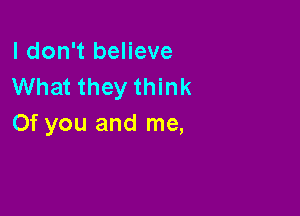 I don't believe
What they think
Of you and me,